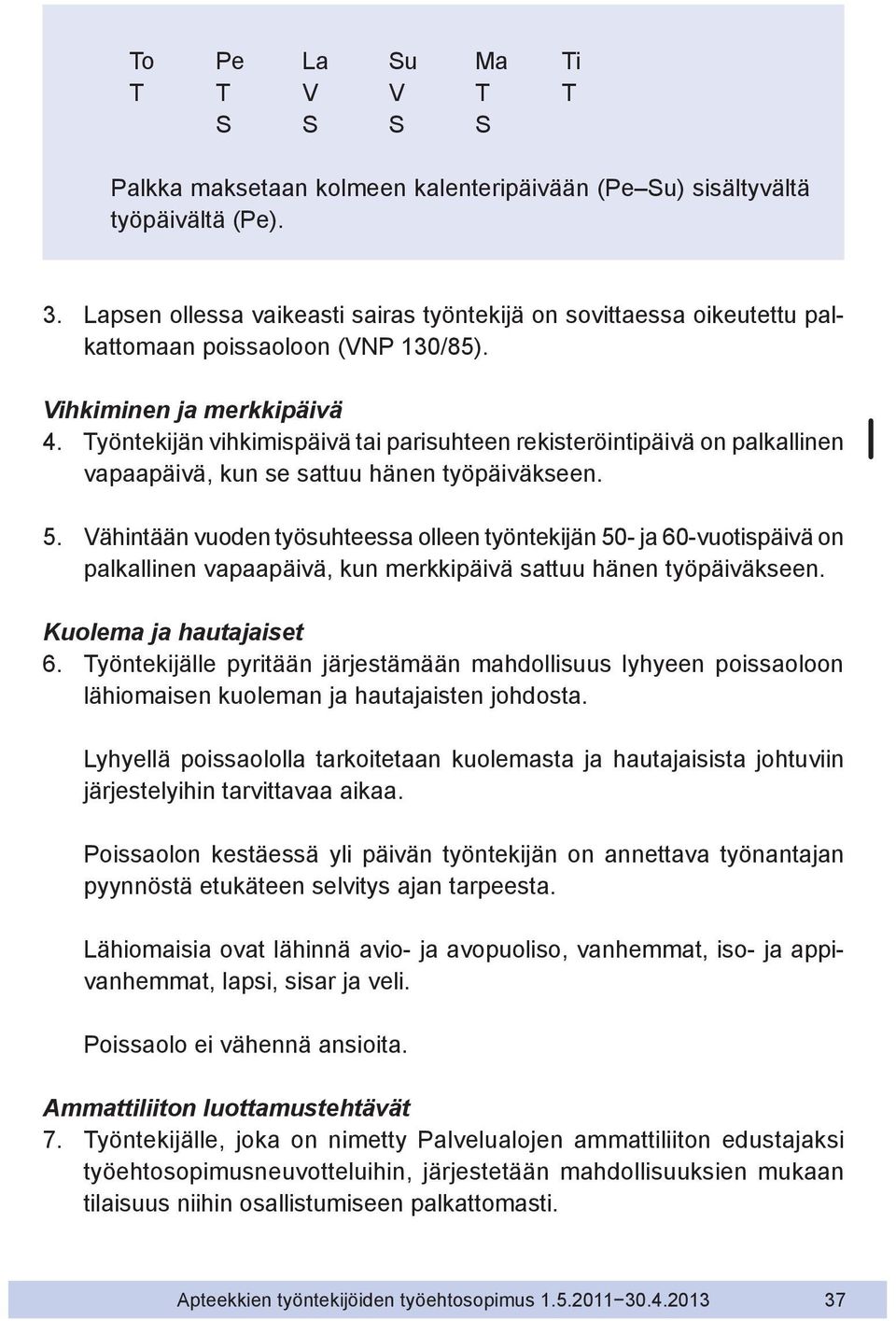 | To | Pe | La | Su | Ma | Ti |
|---|---|---|---|---|---|
| T | T | V | V | T | T |
| | S | S | S | S | |

Palkka maksetaan kolmeen kalenteripäivään (Pe–Su) sisältyvältä työpäivältä (Pe).

3. Lapsen ollessa vaikeasti sairas työntekijä on sovittaessa oikeutettu palkattomaan poissaoloon (VNP 130/85).

Vihkiminen ja merkkipäivä
4. Työntekijän vihkimispäivä tai parisuhteen rekisteröintipäivä on palkallinen vapaapäivä, kun se sattuu hänen työpäiväkseen.

5. Vähintään vuoden työsuhteessa olleen työntekijän 50- ja 60-vuotispäivä on palkallinen vapaapäivä, kun merkkipäivä sattuu hänen työpäiväkseen.

Kuolema ja hautajaiset
6. Työntekijälle pyritään järjestämään mahdollisuus lyhyeen poissaoloon lähiomaisen kuoleman ja hautajaisten johdosta.

Lyhyellä poissaololla tarkoitetaan kuolemasta ja hautajaisista johtuviin järjestelyihin tarvittavaa aikaa.

Poissaolon kestäessä yli päivän työntekijän on annettava työnantajan pyynnöstä etukäteen selvitys ajan tarpeesta.

Lähiomaisia ovat lähinnä avio- ja avopuoliso, vanhemmat, iso- ja appivanhemmat, lapsi, sisar ja veli.

Poissaolo ei vähennä ansioita.

Ammattiliiton luottamustehtävät
7. Työntekijälle, joka on nimetty Palvelualojen ammattiliiton edustajaksi työehtosopimusneuvotteluihin, järjestetään mahdollisuuksien mukaan tilaisuus niihin osallistumiseen palkattomasti.

Apteekkien työntekijöiden työehtosopimus 1.5.2011−30.4.2013 37